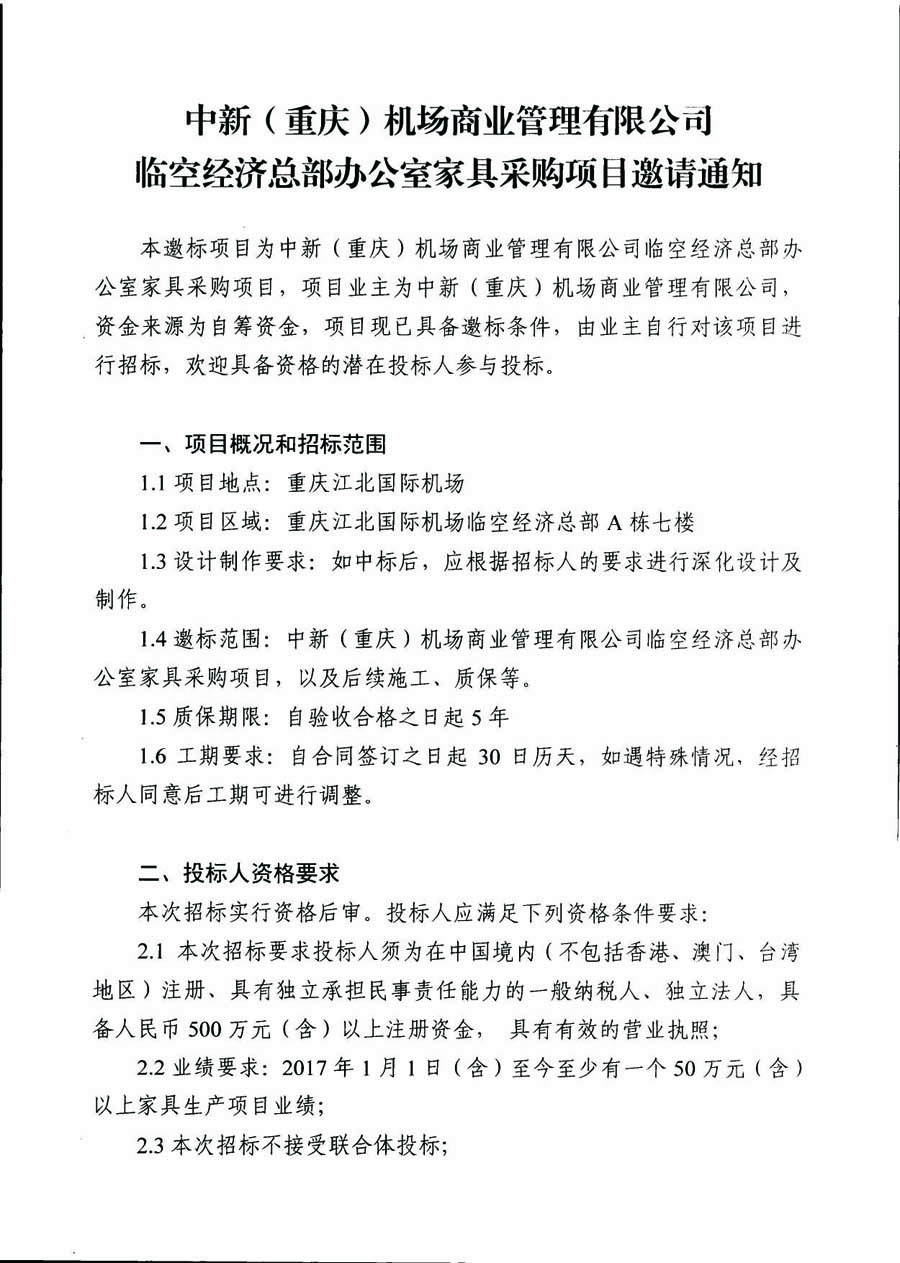 中新（重庆）机场商业管理有限公司
临空经济总部办公室家具采购项目邀请通知

本邀标项目为中新（重庆）机场商业管理有限公司临空经济总部办公室家具采购项目，项目业主为中新（重庆）机场商业管理有限公司，资金来源为自筹资金，项目现已具备邀标条件，由业主自行对该项目进行招标，欢迎具备资格的潜在投标人参与投标。

一、项目概况和招标范围

1.1 项目地点：重庆江北国际机场

1.2 项目区域：重庆江北国际机场临空经济总部 A 栋七楼

1.3 设计制作要求：如中标后，应根据招标人的要求进行深化设计及制作。

1.4 邀标范围：中新（重庆）机场商业管理有限公司临空经济总部办公室家具采购项目，以及后续施工、质保等。

1.5 质保期限：自验收合格之日起 5 年

1.6 工期要求：自合同签订之日起 30 日历天，如遇特殊情况，经招标人同意后工期可进行调整。

二、投标人资格要求

本次招标实行资格后审。投标人应满足下列资格条件要求：

2.1 本次招标要求投标人须为在中国境内（不包括香港、澳门、台湾地区）注册、具有独立承担民事责任能力的一般纳税人、独立法人，具备人民币 500 万元（含）以上注册资金， 具有有效的营业执照；

2.2 业绩要求：2017 年 1 月 1 日（含）至今至少有一个 50 万元（含）以上家具生产项目业绩；

2.3 本次招标不接受联合体投标；